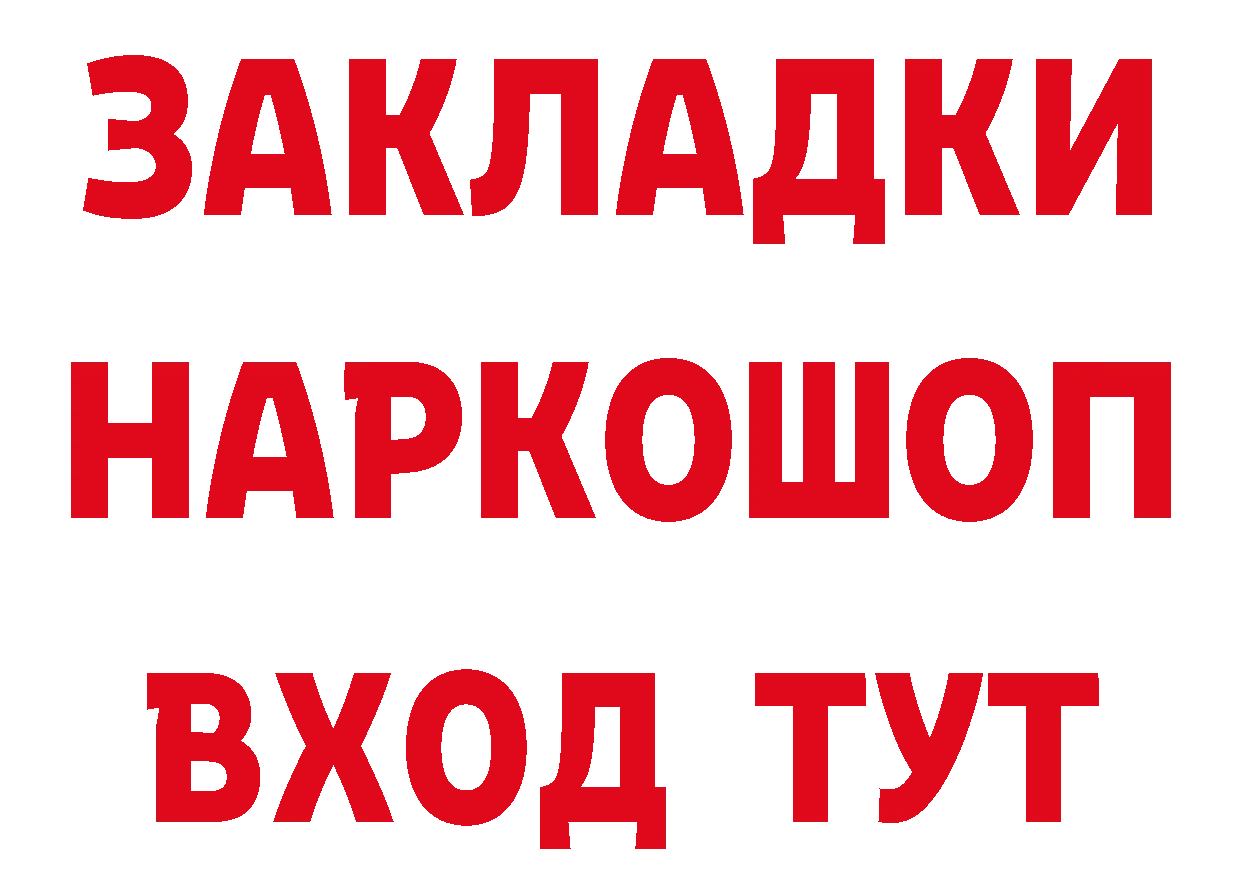 ЗАКЛАДКИ НАРКОШОП ВХОД ТУТ